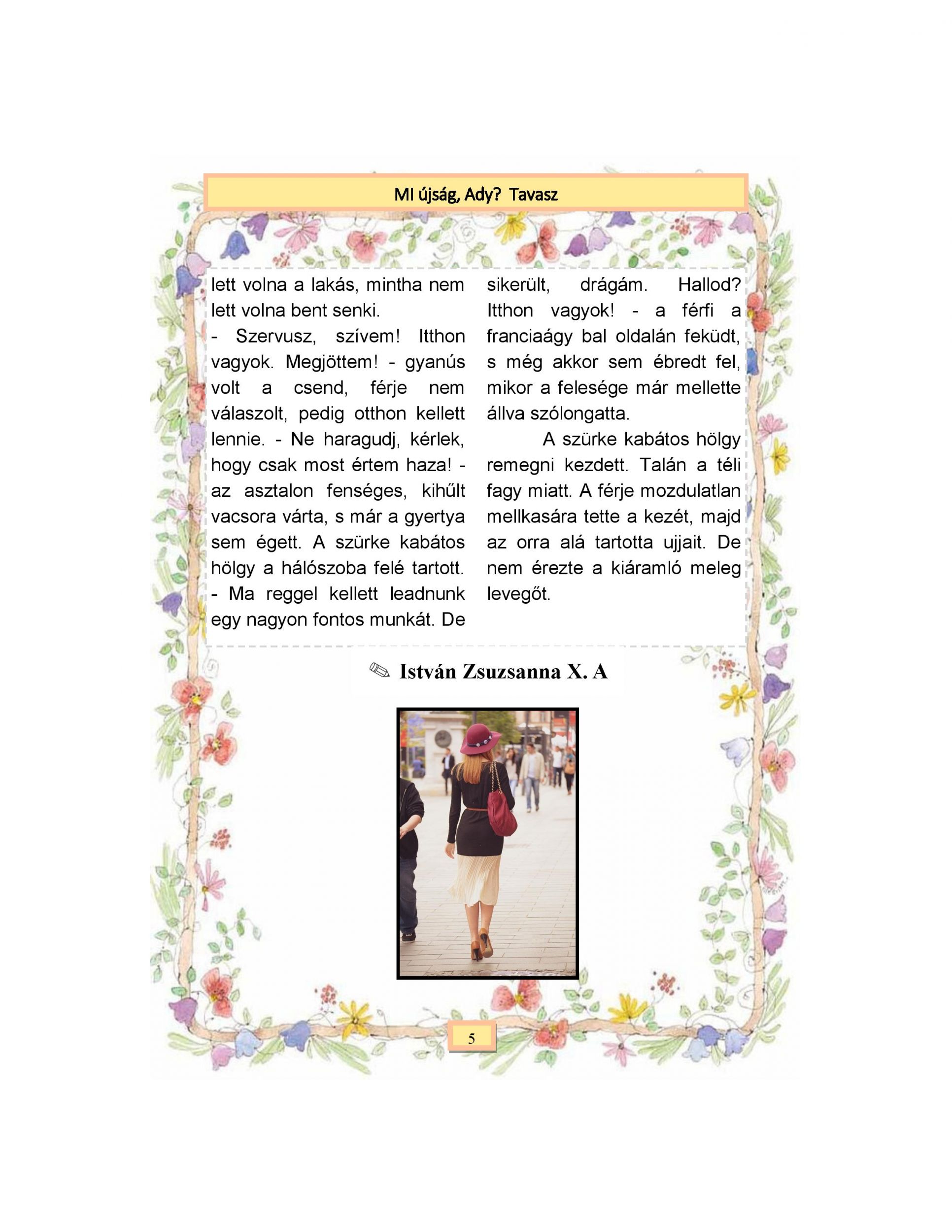 MI újság, Ady? Tavasz

lett volna a lakás, mintha nem lett volna bent senki.
- Szervusz, szívem! Itthon vagyok. Megjöttem! - gyanús volt a csend, férje nem válaszolt, pedig otthon kellett lennie. - Ne haragudj, kérlek, hogy csak most értem haza! - az asztalon fenséges, kihűlt vacsora várta, s már a gyertya sem égett. A szürke kabátos hölgy a hálószoba felé tartott. - Ma reggel kellett leadnunk egy nagyon fontos munkát. De sikerült, drágám. Hallod? Itthon vagyok! - a férfi a franciaágy bal oldalán feküdt, s még akkor sem ébredt fel, mikor a felesége már mellette állva szólongatta.

A szürke kabátos hölgy remegni kezdett. Talán a téli fagy miatt. A férje mozdulatlan mellkasára tette a kezét, majd az orra alá tartotta ujjait. De nem érezte a kiáramló meleg levegőt.

✎ István Zsuzsanna X. A

5